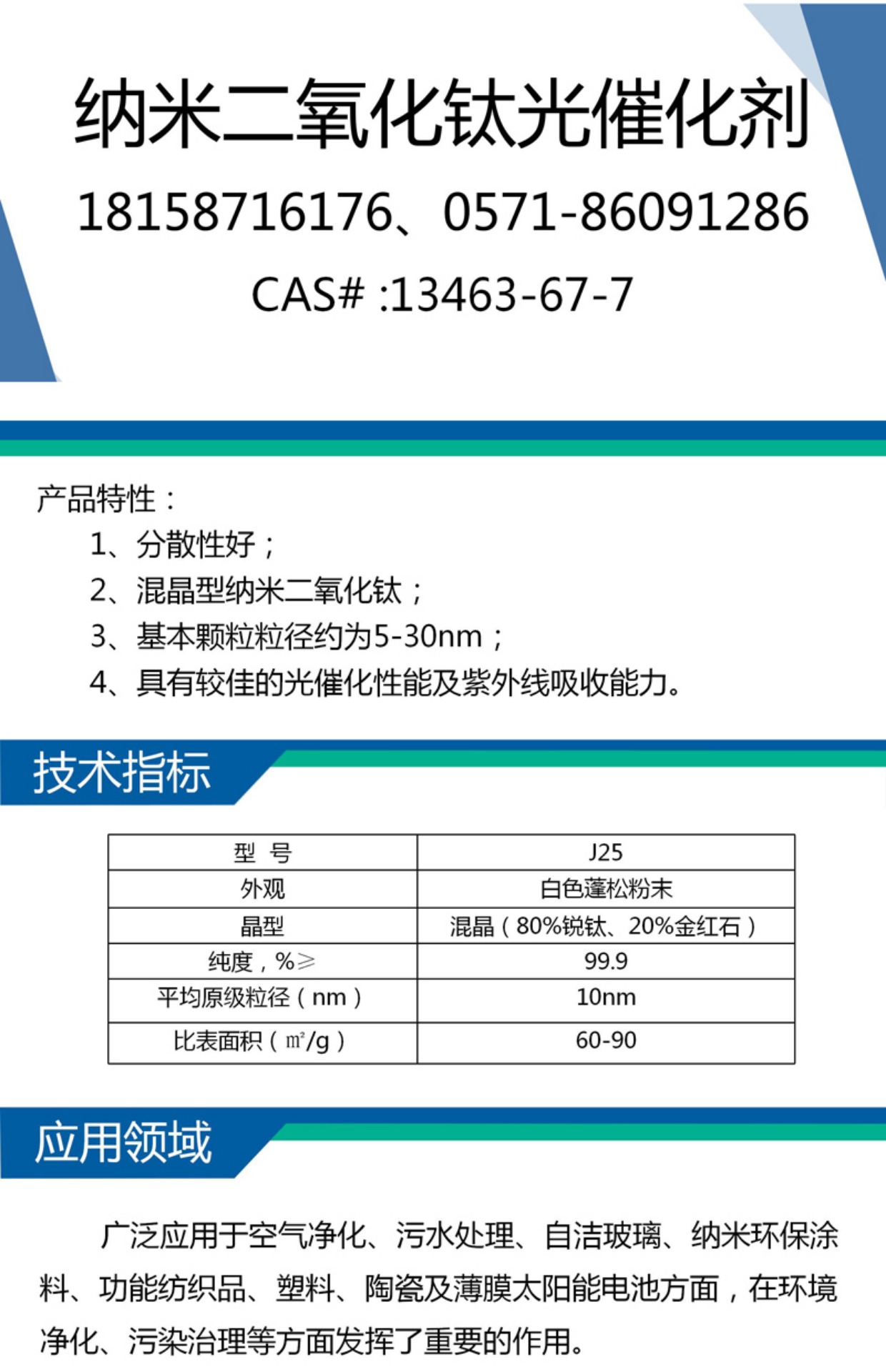 纳米二氧化钛光催化剂

18158716176、0571-86091286

CAS# :13463-67-7

产品特性：

1、分散性好；

2、混晶型纳米二氧化钛；

3、基本颗粒粒径约为5-30nm；

4、具有较佳的光催化性能及紫外线吸收能力。

技术指标

| 型 号 | J25 |
|---|---|
| 外观 | 白色蓬松粉末 |
| 晶型 | 混晶（80%锐钛、20%金红石） |
| 纯度，%≥ | 99.9 |
| 平均原级粒径（nm） | 10nm |
| 比表面积（㎡/g） | 60-90 |

应用领域

广泛应用于空气净化、污水处理、自洁玻璃、纳米环保涂料、功能纺织品、塑料、陶瓷及薄膜太阳能电池方面，在环境净化、污染治理等方面发挥了重要的作用。